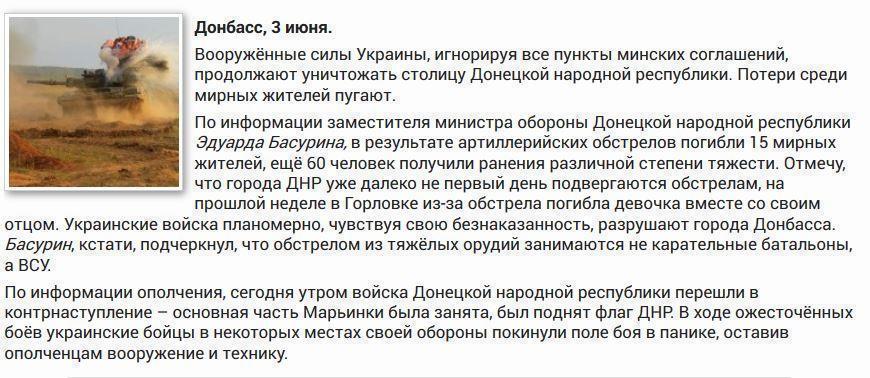 Донбасс, 3 июня.

Вооружённые силы Украины, игнорируя все пункты минских соглашений, продолжают уничтожать столицу Донецкой народной республики. Потери среди мирных жителей пугают.

По информации заместителя министра обороны Донецкой народной республики Эдуарда Басурина, в результате артиллерийских обстрелов погибли 15 мирных жителей, ещё 60 человек получили ранения различной степени тяжести. Отмечу, что города ДНР уже далеко не первый день подвергаются обстрелам, на прошлой неделе в Горловке из-за обстрела погибла девочка вместе со своим отцом. Украинские войска планомерно, чувствуя свою безнаказанность, разрушают города Донбасса. Басурин, кстати, подчеркнул, что обстрелом из тяжёлых орудий занимаются не карательные батальоны, а ВСУ.

По информации ополчения, сегодня утром войска Донецкой народной республики перешли в контрнаступление – основная часть Марьинки была занята, был поднят флаг ДНР. В ходе ожесточённых боёв украинские бойцы в некоторых местах своей обороны покинули поле боя в панике, оставив ополченцам вооружение и технику.